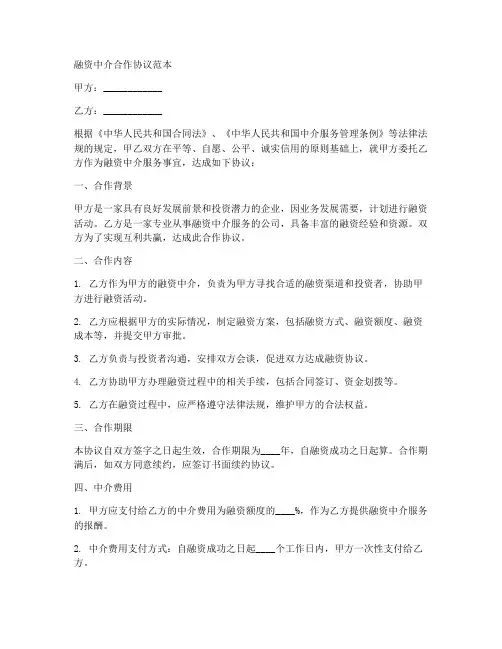 融资中介合作协议范本

甲方：____________

乙方：____________

根据《中华人民共和国合同法》、《中华人民共和国中介服务管理条例》等法律法规的规定，甲乙双方在平等、自愿、公平、诚实信用的原则基础上，就甲方委托乙方作为融资中介服务事宜，达成如下协议：

一、合作背景

甲方是一家具有良好发展前景和投资潜力的企业，因业务发展需要，计划进行融资活动。乙方是一家专业从事融资中介服务的公司，具备丰富的融资经验和资源。双方为了实现互利共赢，达成此合作协议。

二、合作内容

1. 乙方作为甲方的融资中介，负责为甲方寻找合适的融资渠道和投资者，协助甲方进行融资活动。

2. 乙方应根据甲方的实际情况，制定融资方案，包括融资方式、融资额度、融资成本等，并提交甲方审批。

3. 乙方负责与投资者沟通，安排双方会谈，促进双方达成融资协议。

4. 乙方协助甲方办理融资过程中的相关手续，包括合同签订、资金划拨等。

5. 乙方在融资过程中，应严格遵守法律法规，维护甲方的合法权益。

三、合作期限

本协议自双方签字之日起生效，合作期限为____年，自融资成功之日起算。合作期满后，如双方同意续约，应签订书面续约协议。

四、中介费用

1. 甲方应支付给乙方的中介费用为融资额度的____%，作为乙方提供融资中介服务的报酬。

2. 中介费用支付方式：自融资成功之日起____个工作日内，甲方一次性支付给乙方。